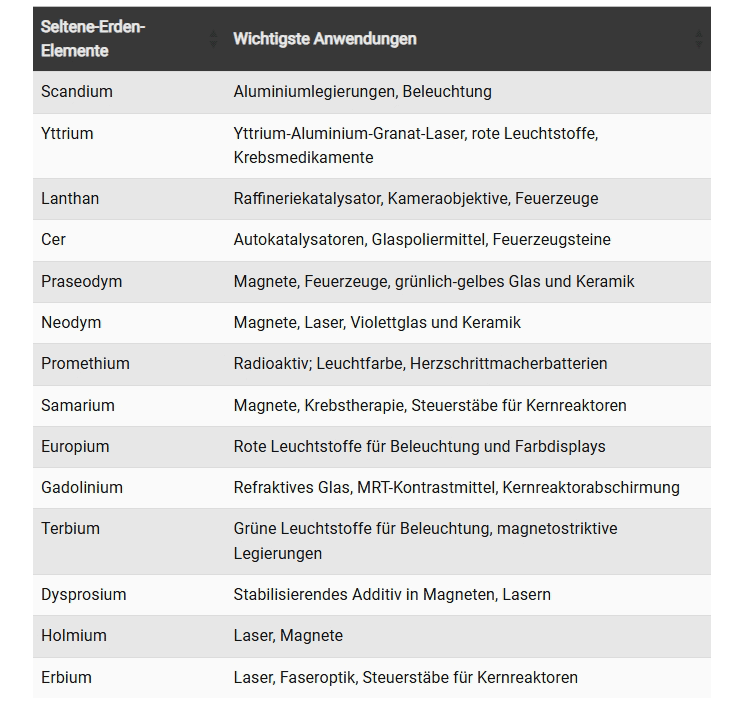 | Seltene-Erden-Elemente | Wichtigste Anwendungen |
|---|---|
| Scandium | Aluminiumlegierungen, Beleuchtung |
| Yttrium | Yttrium-Aluminium-Granat-Laser, rote Leuchtstoffe, Krebsmedikamente |
| Lanthan | Raffineriekatalysator, Kameraobjektive, Feuerzeuge |
| Cer | Autokatalysatoren, Glaspoliermittel, Feuerzeugsteine |
| Praseodym | Magnete, Feuerzeuge, grünlich-gelbes Glas und Keramik |
| Neodym | Magnete, Laser, Violettglas und Keramik |
| Promethium | Radioaktiv; Leuchtfarbe, Herzschrittmacherbatterien |
| Samarium | Magnete, Krebstherapie, Steuerstäbe für Kernreaktoren |
| Europium | Rote Leuchtstoffe für Beleuchtung und Farbdisplays |
| Gadolinium | Refraktives Glas, MRT-Kontrastmittel, Kernreaktorabschirmung |
| Terbium | Grüne Leuchtstoffe für Beleuchtung, magnetostriktive Legierungen |
| Dysprosium | Stabilisierendes Additiv in Magneten, Lasern |
| Holmium | Laser, Magnete |
| Erbium | Laser, Faseroptik, Steuerstäbe für Kernreaktoren |